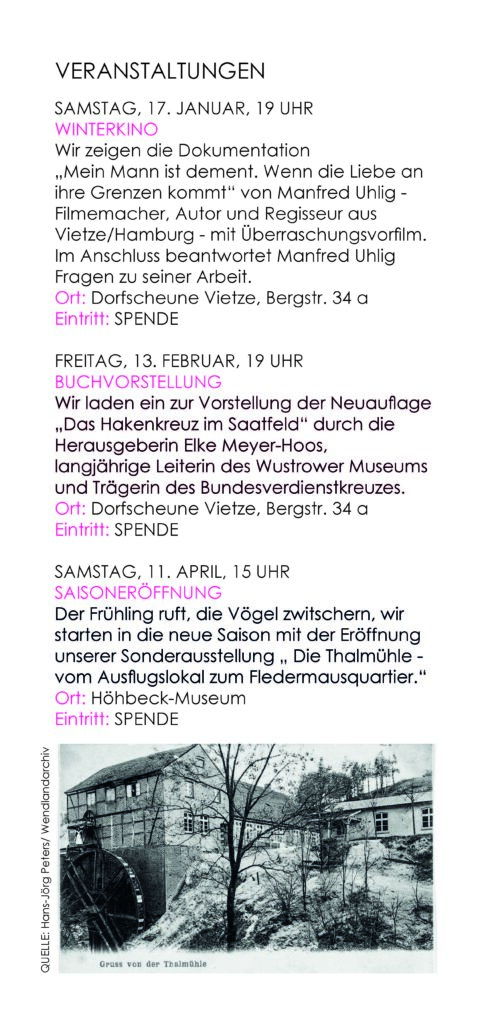 VERANSTALTUNGEN

SAMSTAG, 17. JANUAR, 19 UHR
WINTERKINO
Wir zeigen die Dokumentation „Mein Mann ist dement. Wenn die Liebe an ihre Grenzen kommt“ von Manfred Uhlig - Filmemacher, Autor und Regisseur aus Vietze/Hamburg - mit Überraschungsvorfilm. Im Anschluss beantwortet Manfred Uhlig Fragen zu seiner Arbeit.
Ort: Dorfscheune Vietze, Bergstr. 34 a
Eintritt: SPENDE

FREITAG, 13. FEBRUAR, 19 UHR
BUCHVORSTELLUNG
Wir laden ein zur Vorstellung der Neuauflage „Das Hakenkreuz im Saatfeld“ durch die Herausgeberin Elke Meyer-Hoos, langjährige Leiterin des Wustrower Museums und Trägerin des Bundesverdienstkreuzes.
Ort: Dorfscheune Vietze, Bergstr. 34 a
Eintritt: SPENDE

SAMSTAG, 11. APRIL, 15 UHR
SAISONERÖFFNUNG
Der Frühling ruft, die Vögel zwitschern, wir starten in die neue Saison mit der Eröffnung unserer Sonderausstellung „ Die Thalmühle - vom Ausflugslokal zum Fledermausquartier.“
Ort: Höhbeck-Museum
Eintritt: SPENDE

QUELLE: Hans-Jörg Peters/ Wendlandarchiv

Gruss von der Thalmühle